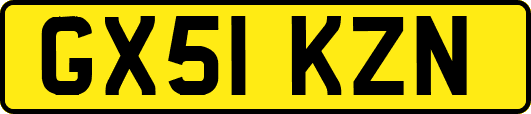 GX51 KZN